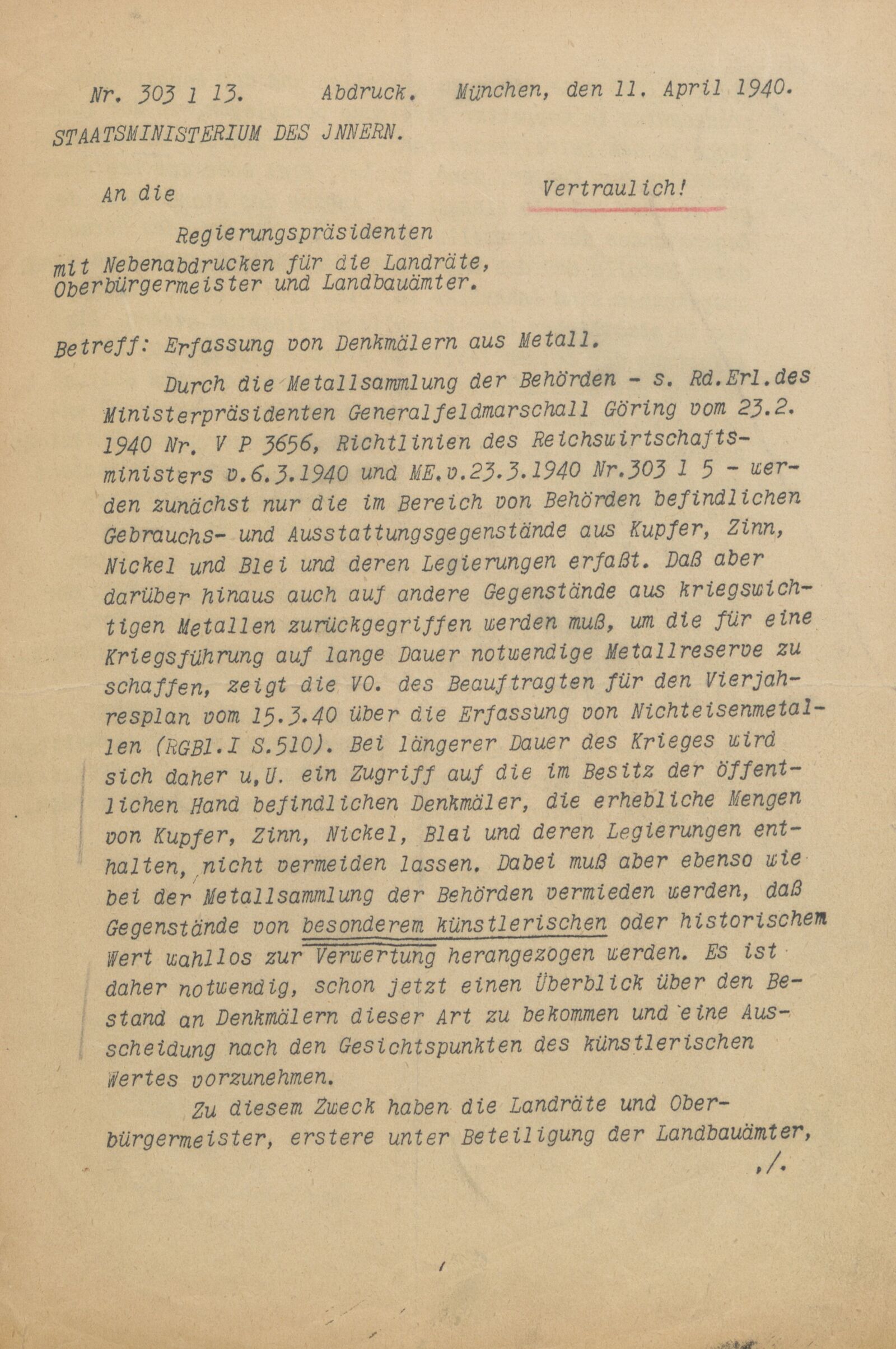 Nr. 303 l 13.    Abdruck.    München, den 11. April 1940.

STAATSMINISTERIUM DES JNNERN.

An die    Vertraulich!

Regierungspräsidenten
mit Nebenabdrucken für die Landräte, Oberbürgermeister und Landbauämter.

Betreff: Erfassung von Denkmälern aus Metall.

Durch die Metallsammlung der Behörden - s. Rd.Erl.des Ministerpräsidenten Generalfeldmarschall Göring vom 23.2. 1940 Nr. V P 3656, Richtlinien des Reichswirtschaftsministers v.6.3.1940 und ME.v.23.3.1940 Nr.303 l 5 - werden zunächst nur die im Bereich von Behörden befindlichen Gebrauchs- und Ausstattungsgegenstände aus Kupfer, Zinn, Nickel und Blei und deren Legierungen erfaßt. Daß aber darüber hinaus auch auf andere Gegenstände aus kriegswichtigen Metallen zurückgegriffen werden muß, um die für eine Kriegsführung auf lange Dauer notwendige Metallreserve zu schaffen, zeigt die VO. des Beauftragten für den Vierjahresplan vom 15.3.40 über die Erfassung von Nichteisenmetallen (RGBl.I S.510). Bei längerer Dauer des Krieges wird sich daher u,U. ein Zugriff auf die im Besitz der öffentlichen Hand befindlichen Denkmäler, die erhebliche Mengen von Kupfer, Zinn, Nickel, Blei und deren Legierungen enthalten, nicht vermeiden lassen. Dabei muß aber ebenso wie bei der Metallsammlung der Behörden vermieden werden, daß Gegenstände von besonderem künstlerischen oder historischem Wert wahllos zur Verwertung herangezogen werden. Es ist daher notwendig, schon jetzt einen Überblick über den Bestand an Denkmälern dieser Art zu bekommen und eine Ausscheidung nach den Gesichtspunkten des künstlerischen Wertes vorzunehmen.

Zu diesem Zweck haben die Landräte und Oberbürgermeister, erstere unter Beteiligung der Landbauämter,
./.